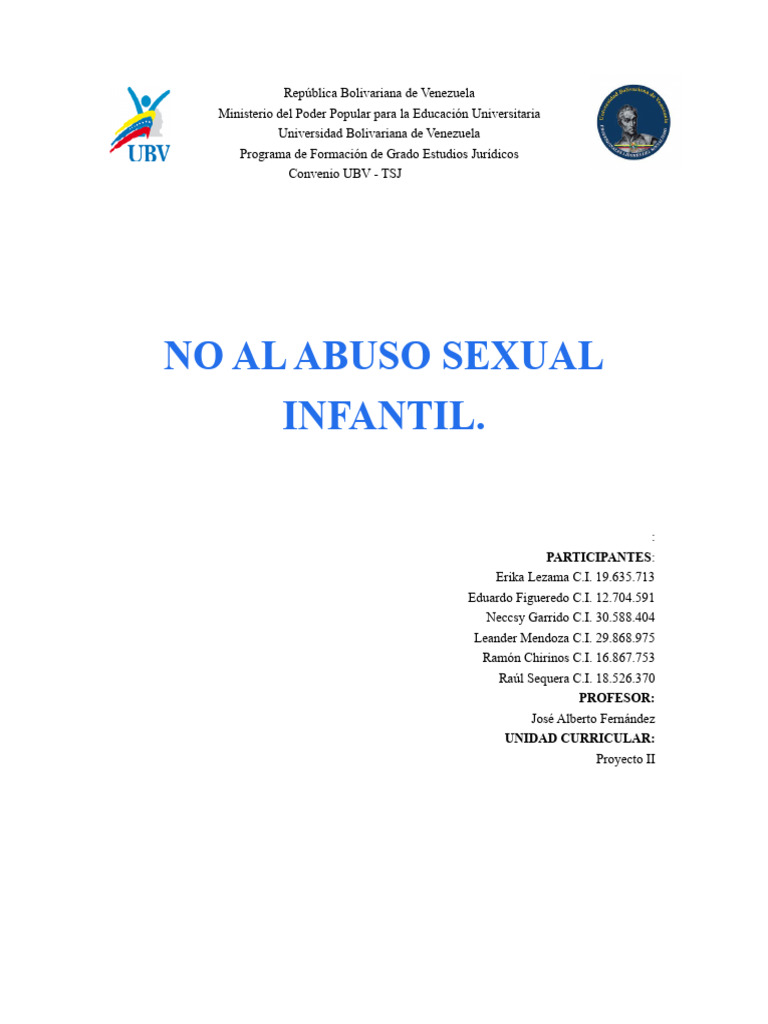 UBV

República Bolivariana de Venezuela
Ministerio del Poder Popular para la Educación Universitaria
Universidad Bolivariana de Venezuela
Programa de Formación de Grado Estudios Jurídicos
Convenio UBV - TSJ

NO AL ABUSO SEXUAL INFANTIL.

:
PARTICIPANTES:
Erika Lezama C.I. 19.635.713
Eduardo Figueredo C.I. 12.704.591
Neccsy Garrido C.I. 30.588.404
Leander Mendoza C.I. 29.868.975
Ramón Chirinos C.I. 16.867.753
Raúl Sequera C.I. 18.526.370
PROFESOR:
José Alberto Fernández
UNIDAD CURRICULAR:
Proyecto II